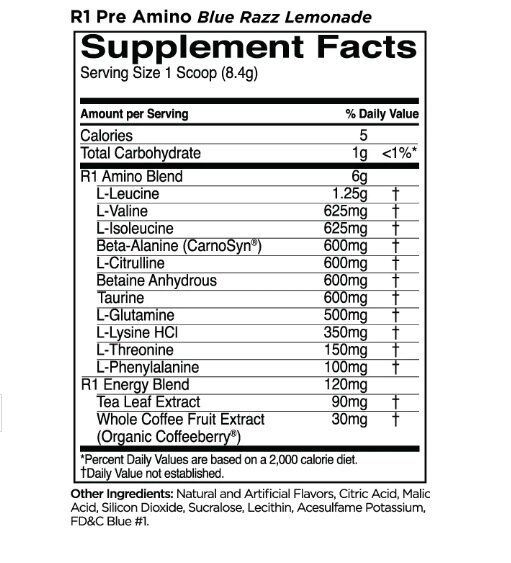 R1 Pre Amino Blue Razz Lemonade

Supplement Facts

Serving Size 1 Scoop (8.4g)

| Amount per Serving | | % Daily Value |
|---|---|---|
| Calories | 5 | |
| Total Carbohydrate | 1g | <1%* |
| R1 Amino Blend | 6g | |
| L-Leucine | 1.25g | † |
| L-Valine | 625mg | † |
| L-Isoleucine | 625mg | † |
| Beta-Alanine (CarnoSyn®) | 600mg | † |
| L-Citrulline | 600mg | † |
| Betaine Anhydrous | 600mg | † |
| Taurine | 600mg | † |
| L-Glutamine | 500mg | † |
| L-Lysine HCl | 350mg | † |
| L-Threonine | 150mg | † |
| L-Phenylalanine | 100mg | † |
| R1 Energy Blend | 120mg | |
| Tea Leaf Extract | 90mg | † |
| Whole Coffee Fruit Extract (Organic Coffeeberry®) | 30mg | † |

*Percent Daily Values are based on a 2,000 calorie diet.
†Daily Value not established.

Other Ingredients: Natural and Artificial Flavors, Citric Acid, Malic Acid, Silicon Dioxide, Sucralose, Lecithin, Acesulfame Potassium, FD&C Blue #1.